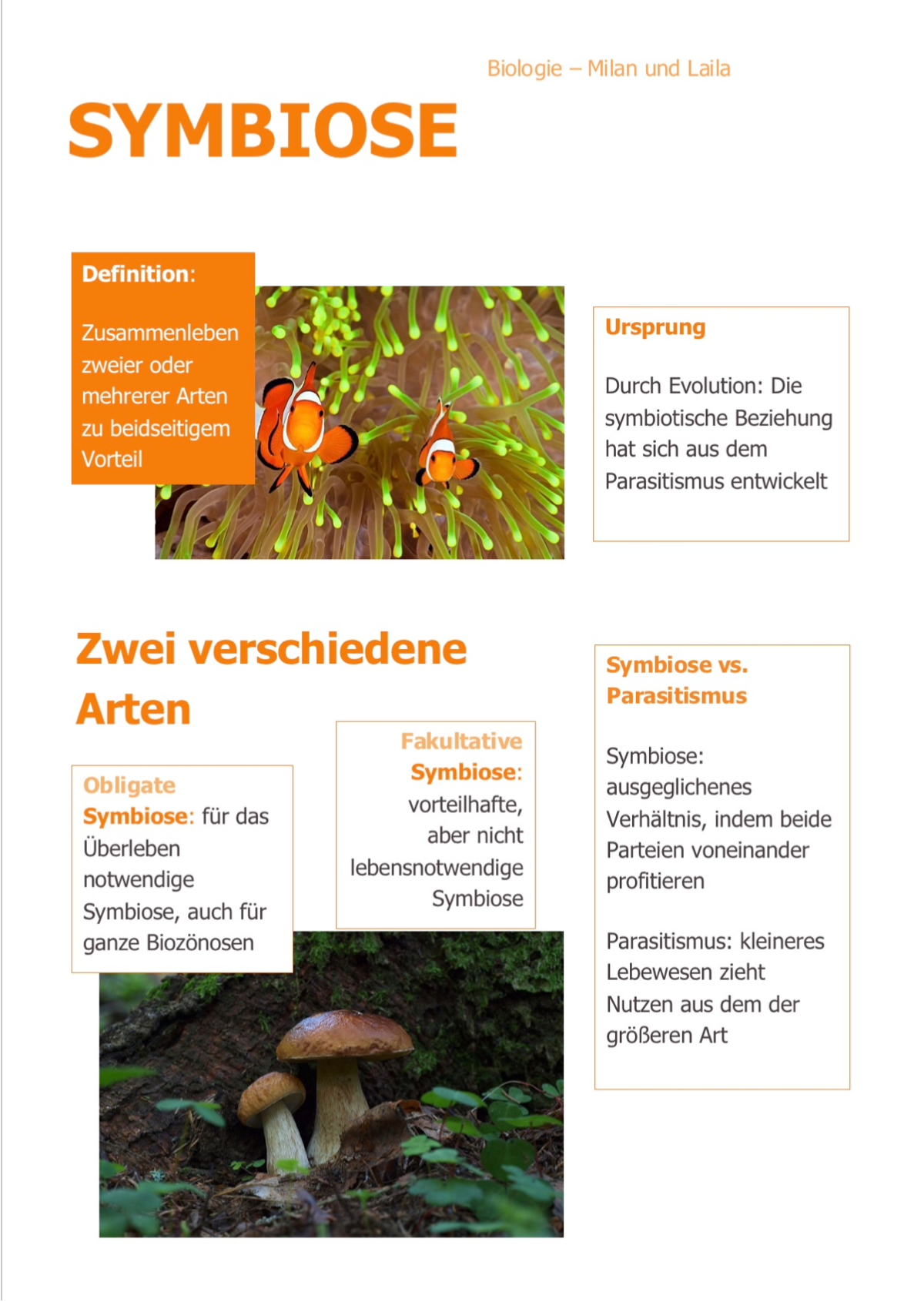 Biologie – Milan und Laila

SYMBIOSE

Definition:

Zusammenleben zweier oder mehrerer Arten zu beidseitigem Vorteil

Ursprung

Durch Evolution: Die symbiotische Beziehung hat sich aus dem Parasitismus entwickelt

Zwei verschiedene Arten

Obligate Symbiose: für das Überleben notwendige Symbiose, auch für ganze Biozönosen

Fakultative Symbiose: vorteilhafte, aber nicht lebensnotwendige Symbiose

Symbiose vs. Parasitismus

Symbiose: ausgeglichenes Verhältnis, indem beide Parteien voneinander profitieren

Parasitismus: kleineres Lebewesen zieht Nutzen aus dem der größeren Art